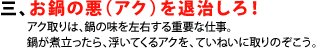 三、お鍋の悪（アク）を退治しろ！

アク取りは、鍋の味を左右する重要な仕事。
鍋が煮立ったら、浮いてくるアクを、ていねいに取りのぞこう。